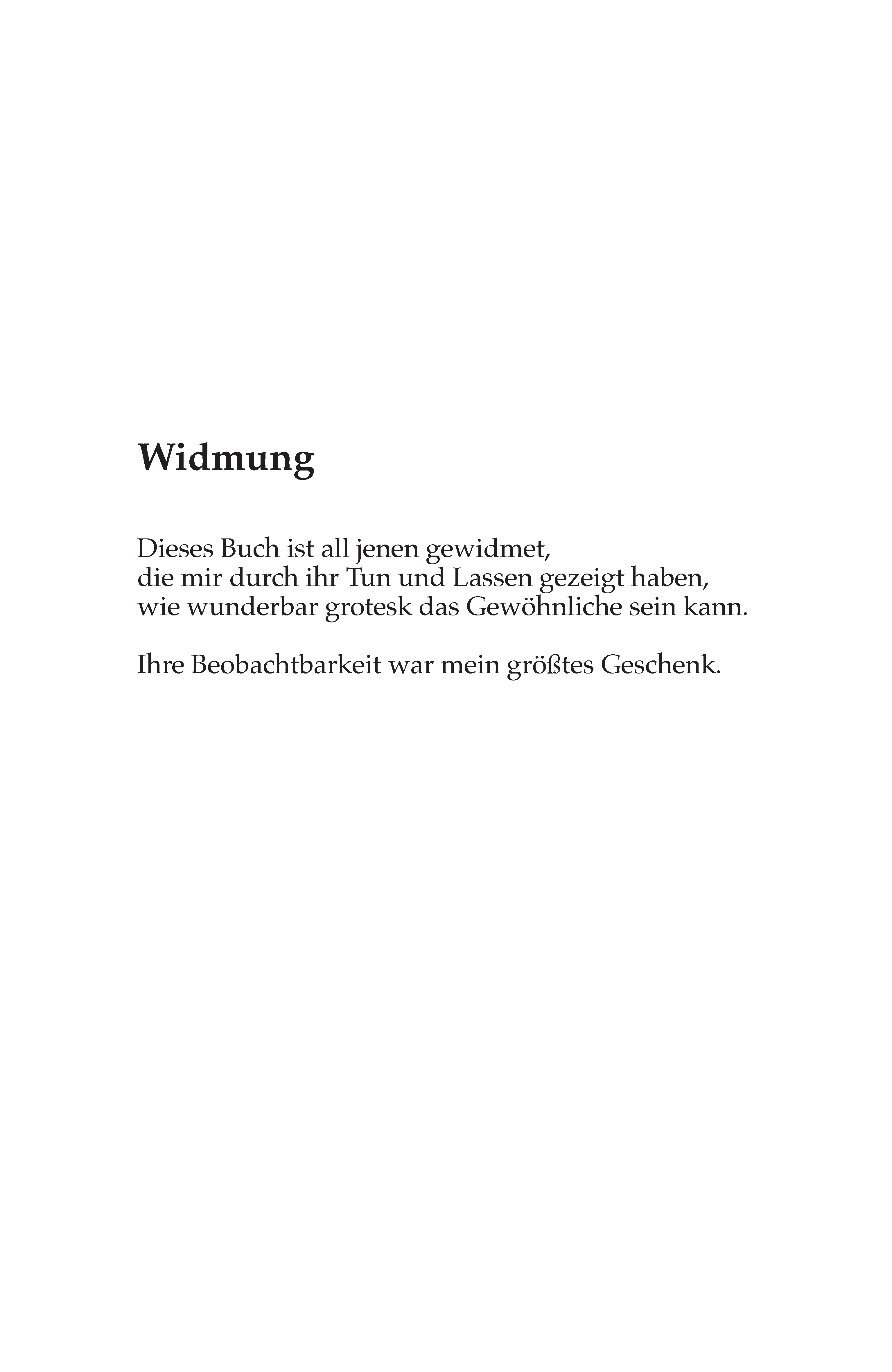 Widmung

Dieses Buch ist all jenen gewidmet,
die mir durch ihr Tun und Lassen gezeigt haben,
wie wunderbar grotesk das Gewöhnliche sein kann.

Ihre Beobachtbarkeit war mein größtes Geschenk.